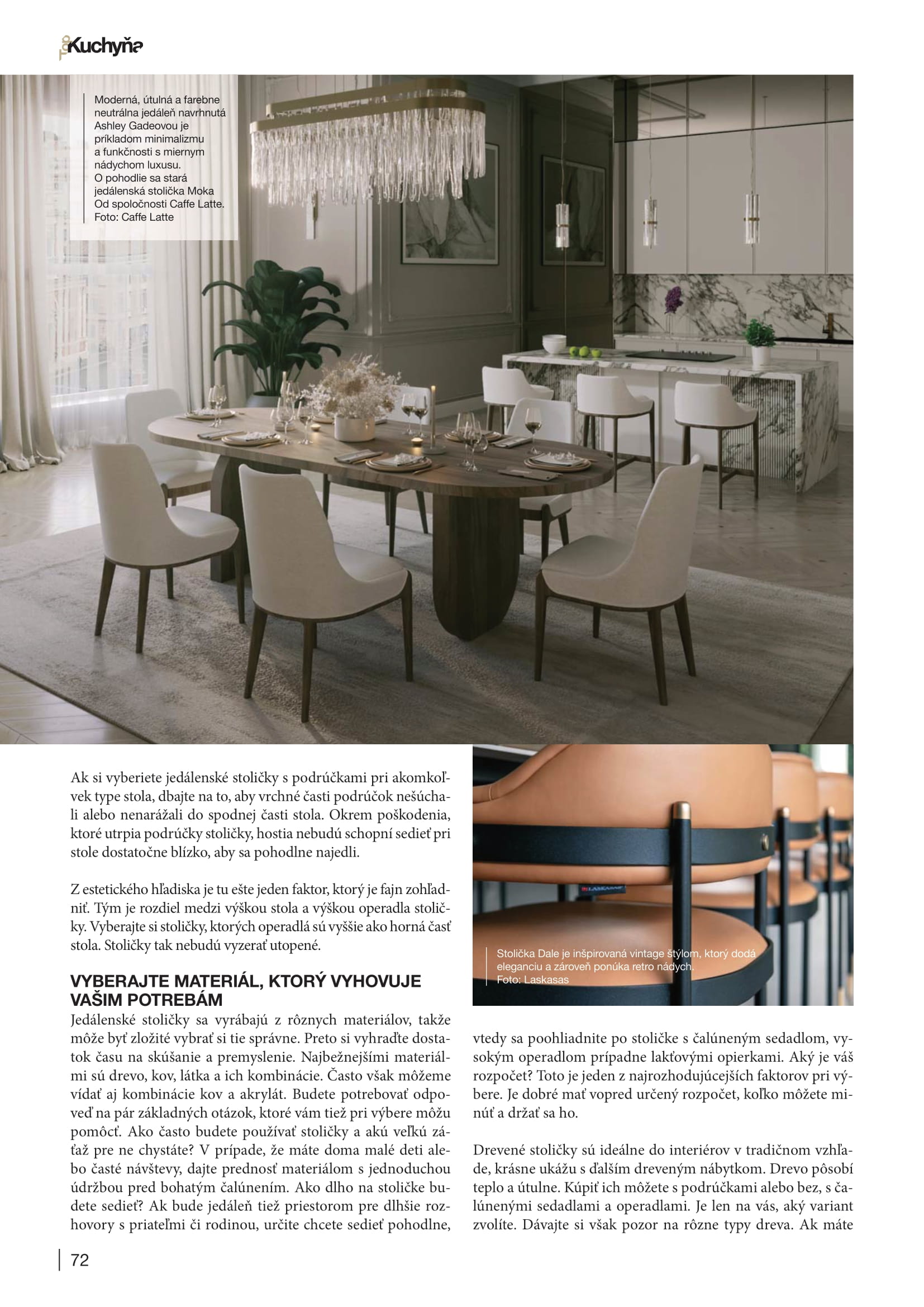 Kuchyňa

Moderná, útulná a farebne neutrálna jedáleň navrhnutá Ashley Gadeovou je príkladom minimalizmu a funkčnosti s miernym nádychom luxusu. O pohodlie sa stará jedálenská stolička Moka Od spoločnosti Caffe Latte. Foto: Caffe Latte

Ak si vyberiete jedálenské stoličky s podrúčkami pri akomkoľvek type stola, dbajte na to, aby vrchné časti podrúčok nešúchali alebo nenarážali do spodnej časti stola. Okrem poškodenia, ktoré utrpia podrúčky stoličky, hostia nebudú schopní sedieť pri stole dostatočne blízko, aby sa pohodlne najedli.

Z estetického hľadiska je tu ešte jeden faktor, ktorý je fajn zohľadniť. Tým je rozdiel medzi výškou stola a výškou operadla stoličky. Vyberajte si stoličky, ktorých operadlá sú vyššie ako horná časť stola. Stoličky tak nebudú vyzerať utopené.

VYBERAJTE MATERIÁL, KTORÝ VYHOVUJE VAŠIM POTREBÁM

Jedálenské stoličky sa vyrábajú z rôznych materiálov, takže môže byť zložité vybrať si tie správne. Preto si vyhraďte dostatok času na skúšanie a premyslenie. Najbežnejšími materiálmi sú drevo, kov, látka a ich kombinácie. Často však môžeme vídať aj kombinácie kov a akrylát. Budete potrebovať odpoveď na pár základných otázok, ktoré vám tiež pri výbere môžu pomôcť. Ako často budete používať stoličky a akú veľkú záťaž pre ne chystáte? V prípade, že máte doma malé deti alebo časté návštevy, dajte prednosť materiálom s jednoduchou údržbou pred bohatým čalúnením. Ako dlho na stoličke budete sedieť? Ak bude jedáleň tiež priestorom pre dlhšie rozhovory s priateľmi či rodinou, určite chcete sedieť pohodlne,

Stolička Dale je inšpirovaná vintage štýlom, ktorý dodá eleganciu a zároveň ponúka retro nádych. Foto: Laskasas

vtedy sa poohliadnite po stoličke s čalúneným sedadlom, vysokým operadlom prípadne lakťovými opierkami. Aký je váš rozpočet? Toto je jeden z najrozhodujúcejších faktorov pri výbere. Je dobré mať vopred určený rozpočet, koľko môžete minúť a držať sa ho.

Drevené stoličky sú ideálne do interiérov v tradičnom vzhľade, krásne ukážu s ďalším dreveným nábytkom. Drevo pôsobí teplo a útulne. Kúpiť ich môžete s podrúčkami alebo bez, s čalúnenými sedadlami a operadlami. Je len na vás, aký variant zvolíte. Dávajte si však pozor na rôzne typy dreva. Ak máte

72